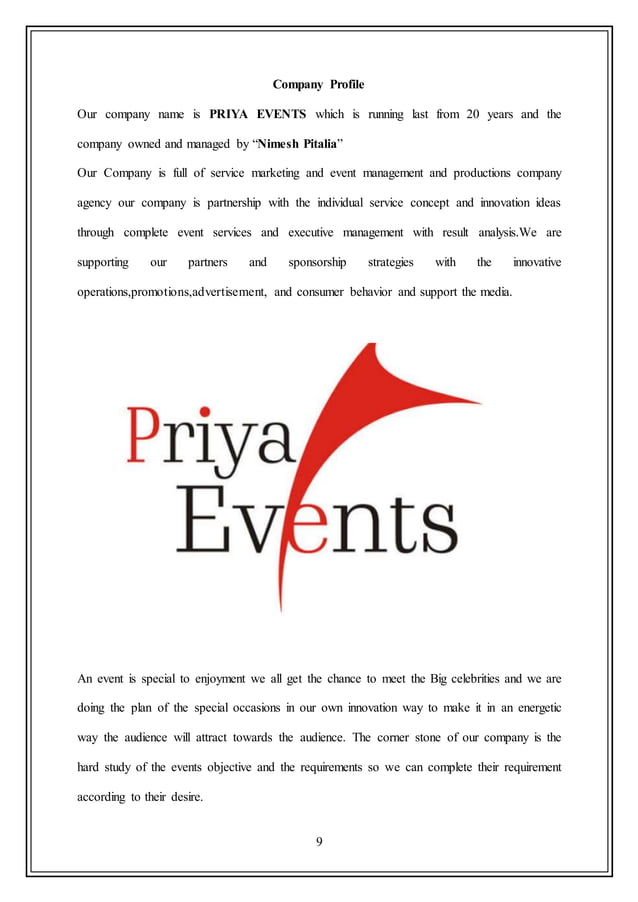 Company Profile

Our company name is PRIYA EVENTS which is running last from 20 years and the company owned and managed by "Nimesh Pitalia"

Our Company is full of service marketing and event management and productions company agency our company is partnership with the individual service concept and innovation ideas through complete event services and executive management with result analysis.We are supporting our partners and sponsorship strategies with the innovative operations,promotions,advertisement, and consumer behavior and support the media.

Priya Events

An event is special to enjoyment we all get the chance to meet the Big celebrities and we are doing the plan of the special occasions in our own innovation way to make it in an energetic way the audience will attract towards the audience. The corner stone of our company is the hard study of the events objective and the requirements so we can complete their requirement according to their desire.

9